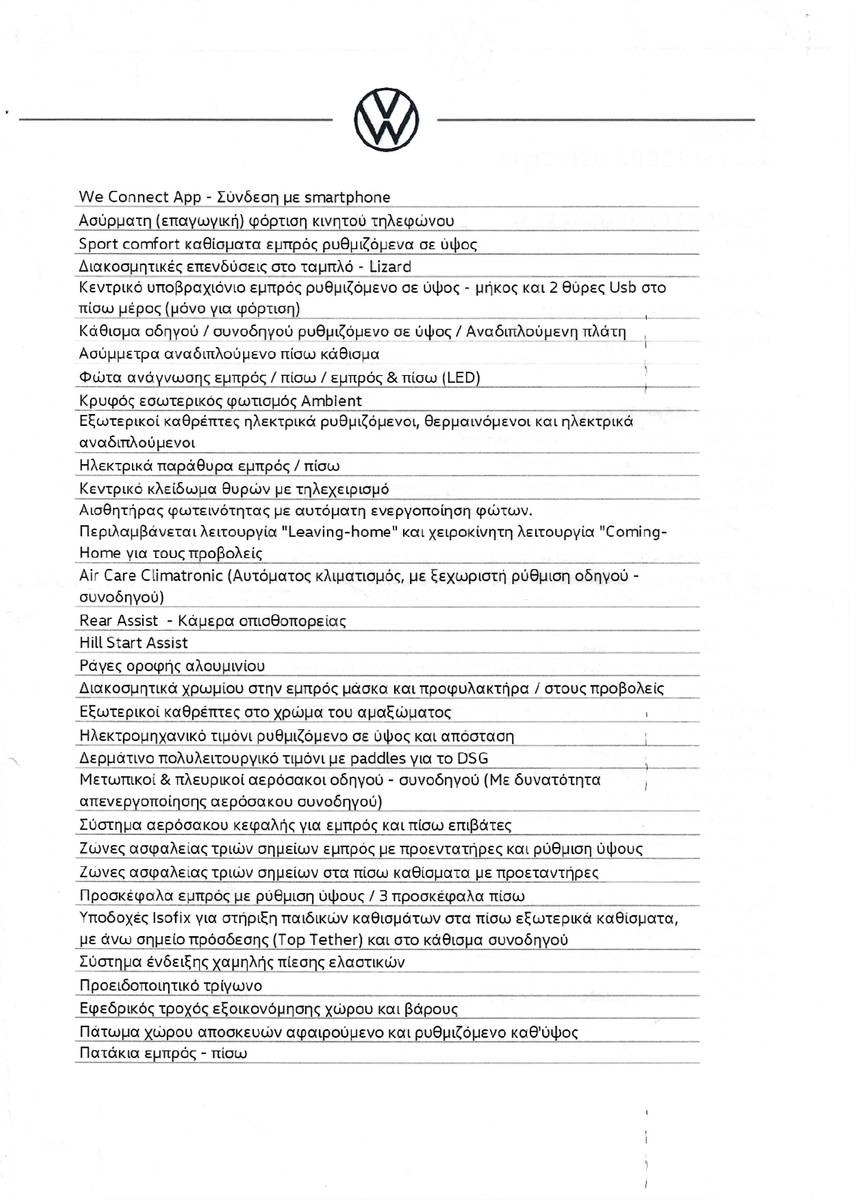 We Connect App - Σύνδεση με smartphone
Ασύρματη (επαγωγική) φόρτιση κινητού τηλεφώνου
Sport comfort καθίσματα εμπρός ρυθμιζόμενα σε ύψος
Διακοσμητικές επενδύσεις στο ταμπλό - Lizard
Κεντρικό υποβραχιόνιο εμπρός ρυθμιζόμενο σε ύψος - μήκος και 2 θύρες Usb στο πίσω μέρος (μόνο για φόρτιση)
Κάθισμα οδηγού / συνοδηγού ρυθμιζόμενο σε ύψος / Αναδιπλούμενη πλάτη
Ασύμμετρα αναδιπλούμενο πίσω κάθισμα
Φώτα ανάγνωσης εμπρός / πίσω / εμπρός & πίσω (LED)
Κρυφός εσωτερικός φωτισμός Ambient
Εξωτερικοί καθρέπτες ηλεκτρικά ρυθμιζόμενοι, θερμαινόμενοι και ηλεκτρικά αναδιπλούμενοι
Ηλεκτρικά παράθυρα εμπρός / πίσω
Κεντρικό κλείδωμα θυρών με τηλεχειρισμό
Αισθητήρας φωτεινότητας με αυτόματη ενεργοποίηση φώτων. Περιλαμβάνεται λειτουργία "Leaving-home" και χειροκίνητη λειτουργία "Coming-Home για τους προβολείς
Air Care Climatronic (Αυτόματος κλιματισμός, με ξεχωριστή ρύθμιση οδηγού - συνοδηγού)
Rear Assist - Κάμερα οπισθοπορείας
Hill Start Assist
Ράγες οροφής αλουμινίου
Διακοσμητικά χρωμίου στην εμπρός μάσκα και προφυλακτήρα / στους προβολείς
Εξωτερικοί καθρέπτες στο χρώμα του αμαξώματος
Ηλεκτρομηχανικό τιμόνι ρυθμιζόμενο σε ύψος και απόσταση
Δερμάτινο πολυλειτουργικό τιμόνι με paddles για το DSG
Μετωπικοί & πλευρικοί αερόσακοι οδηγού - συνοδηγού (Με δυνατότητα απενεργοποίησης αερόσακου συνοδηγού)
Σύστημα αερόσακου κεφαλής για εμπρός και πίσω επιβάτες
Ζώνες ασφαλείας τριών σημείων εμπρός με προεντατήρες και ρύθμιση ύψους
Ζώνες ασφαλείας τριών σημείων στα πίσω καθίσματα με προεταντήρες
Προσκέφαλα εμπρός με ρύθμιση ύψους / 3 προσκέφαλα πίσω
Υποδοχές Isofix για στήριξη παιδικών καθισμάτων στα πίσω εξωτερικά καθίσματα, με άνω σημείο πρόσδεσης (Top Tether) και στο κάθισμα συνοδηγού
Σύστημα ένδειξης χαμηλής πίεσης ελαστικών
Προειδοποιητικό τρίγωνο
Εφεδρικός τροχός εξοικονόμησης χώρου και βάρους
Πάτωμα χώρου αποσκευών αφαιρούμενο και ρυθμιζόμενο καθ'ύψος
Πατάκια εμπρός - πίσω